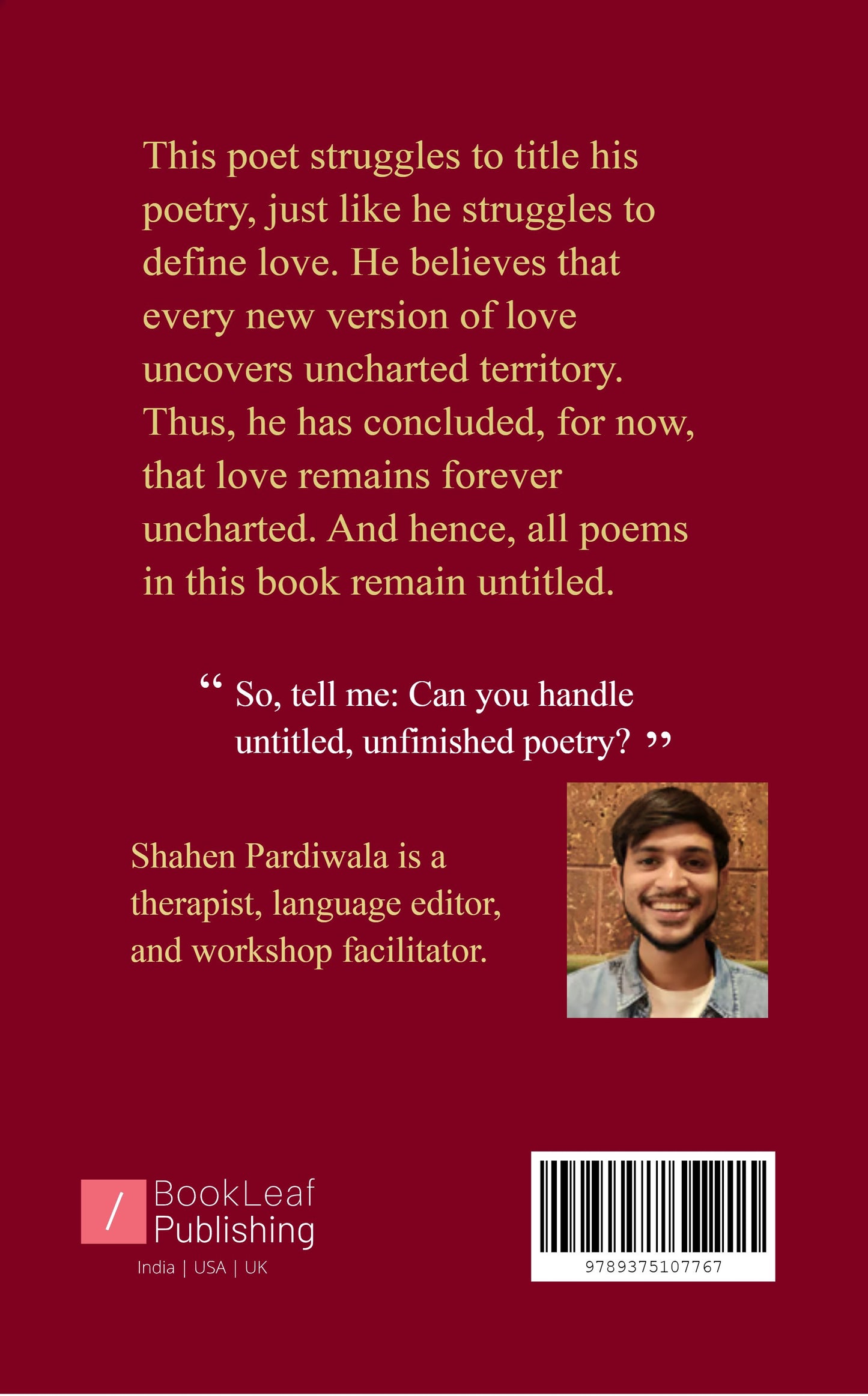 This poet struggles to title his poetry, just like he struggles to define love. He believes that every new version of love uncovers uncharted territory. Thus, he has concluded, for now, that love remains forever uncharted. And hence, all poems in this book remain untitled.

“ So, tell me: Can you handle untitled, unfinished poetry? ”

Shahen Pardiwala is a therapist, language editor, and workshop facilitator.

/ BookLeaf Publishing
India | USA | UK

9789375107767